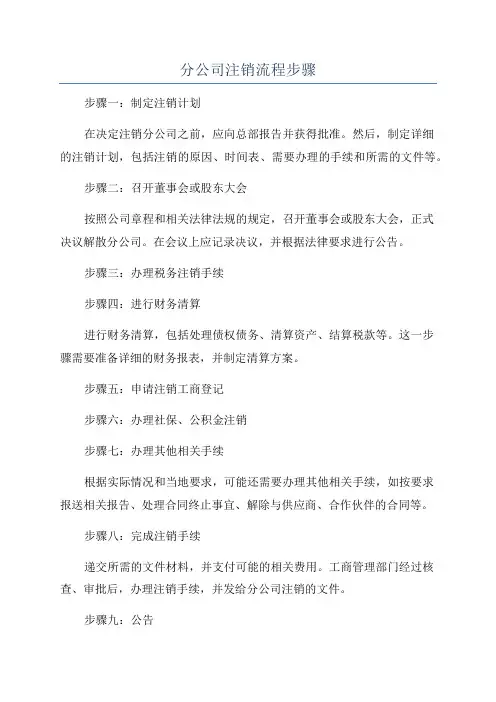 分公司注销流程步骤

步骤一：制定注销计划

在决定注销分公司之前，应向总部报告并获得批准。然后，制定详细的注销计划，包括注销的原因、时间表、需要办理的手续和所需的文件等。

步骤二：召开董事会或股东大会

按照公司章程和相关法律法规的规定，召开董事会或股东大会，正式决议解散分公司。在会议上应记录决议，并根据法律要求进行公告。

步骤三：办理税务注销手续

步骤四：进行财务清算

进行财务清算，包括处理债权债务、清算资产、结算税款等。这一步骤需要准备详细的财务报表，并制定清算方案。

步骤五：申请注销工商登记

步骤六：办理社保、公积金注销

步骤七：办理其他相关手续

根据实际情况和当地要求，可能还需要办理其他相关手续，如按要求报送相关报告、处理合同终止事宜、解除与供应商、合作伙伴的合同等。

步骤八：完成注销手续

递交所需的文件材料，并支付可能的相关费用。工商管理部门经过核查、审批后，办理注销手续，并发给分公司注销的文件。

步骤九：公告